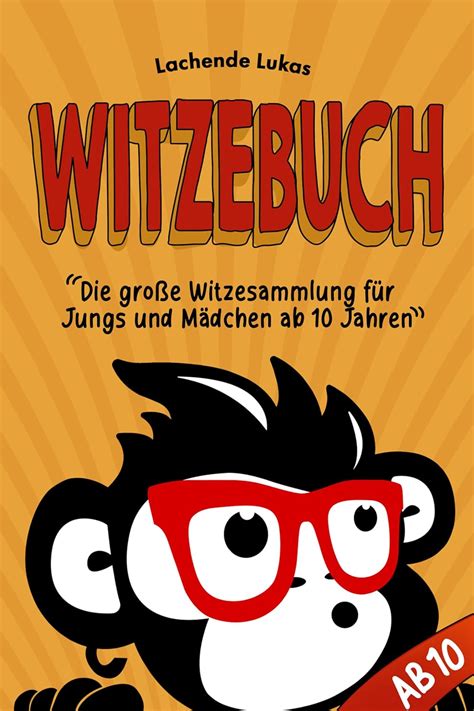 Lachende Lukas

WITZEBUCH

"Die große Witzesammlung für Jungs und Mädchen ab 10 Jahren"

AB 10